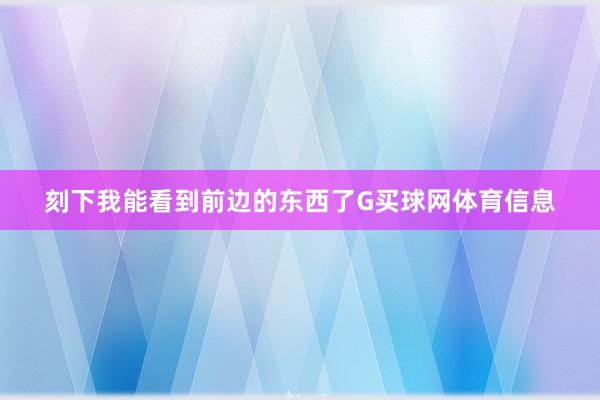 刻下我能看到前边的东西了G买球网体育信息